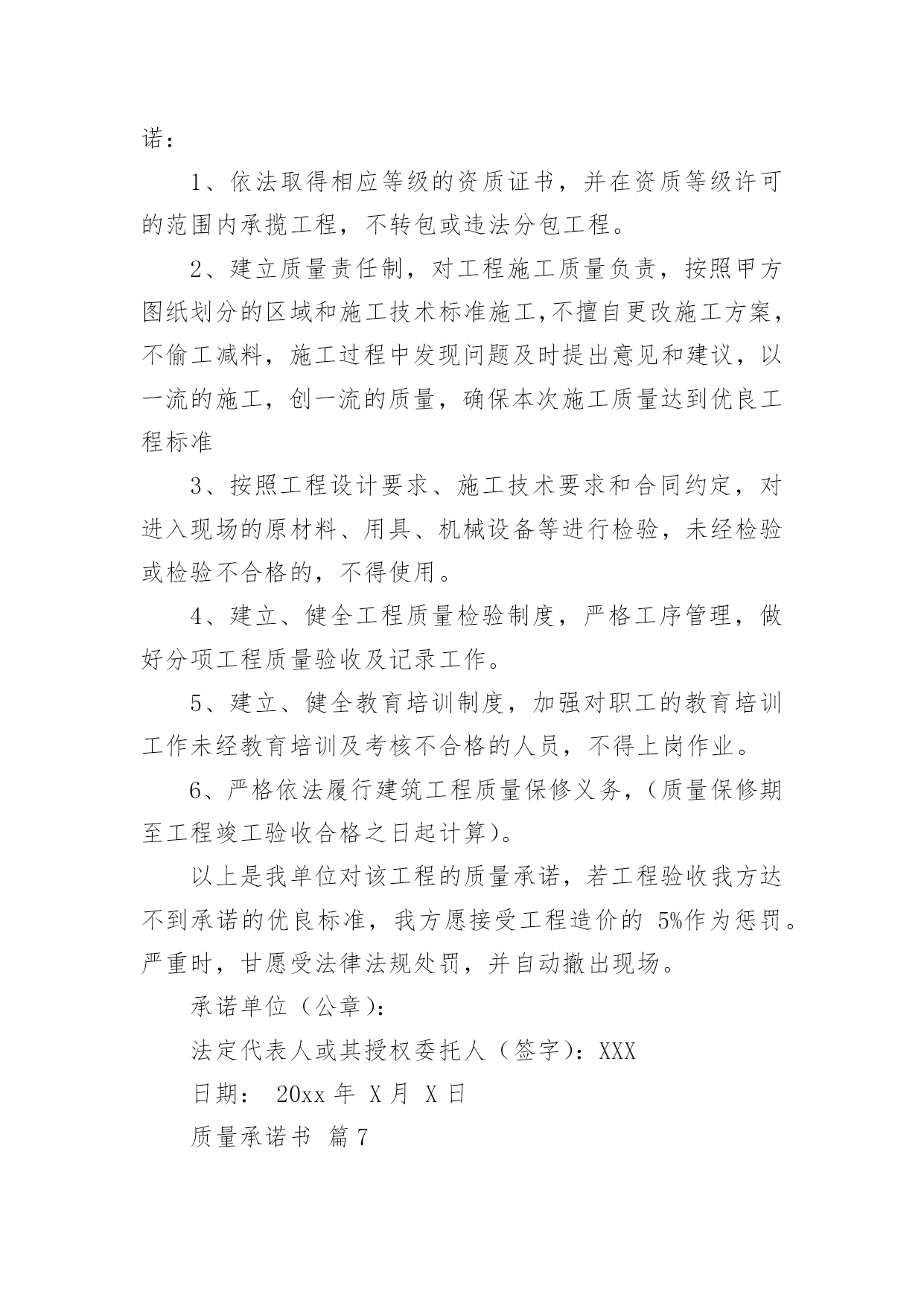 诺：

1、依法取得相应等级的资质证书，并在资质等级许可的范围内承揽工程，不转包或违法分包工程。

2、建立质量责任制，对工程施工质量负责，按照甲方图纸划分的区域和施工技术标准施工,不擅自更改施工方案，不偷工减料，施工过程中发现问题及时提出意见和建议，以一流的施工，创一流的质量，确保本次施工质量达到优良工程标准

3、按照工程设计要求、施工技术要求和合同约定，对进入现场的原材料、用具、机械设备等进行检验，未经检验或检验不合格的，不得使用。

4、建立、健全工程质量检验制度，严格工序管理，做好分项工程质量验收及记录工作。

5、建立、健全教育培训制度，加强对职工的教育培训工作未经教育培训及考核不合格的人员，不得上岗作业。

6、严格依法履行建筑工程质量保修义务,（质量保修期至工程竣工验收合格之日起计算）。

以上是我单位对该工程的质量承诺，若工程验收我方达不到承诺的优良标准，我方愿接受工程造价的 5%作为惩罚。严重时，甘愿受法律法规处罚，并自动撤出现场。

承诺单位（公章）：

法定代表人或其授权委托人（签字）：XXX

日期： 20xx 年 X 月 X 日

质量承诺书 篇 7